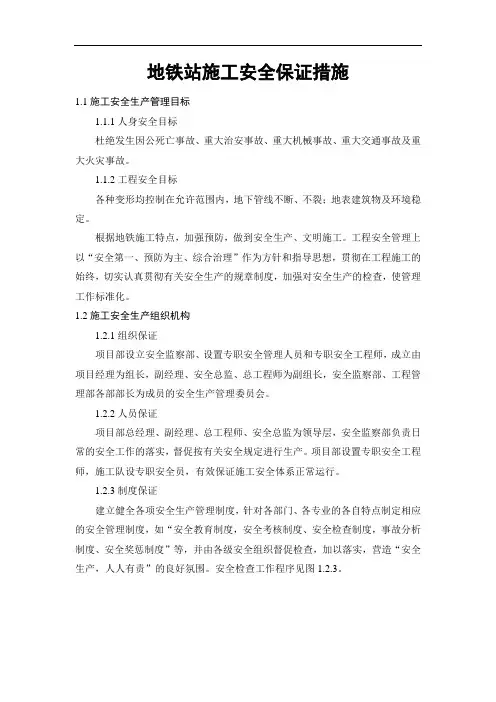 地铁站施工安全保证措施

1.1 施工安全生产管理目标

1.1.1 人身安全目标

杜绝发生因公死亡事故、重大治安事故、重大机械事故、重大交通事故及重大火灾事故。

1.1.2 工程安全目标

各种变形均控制在允许范围内，地下管线不断、不裂；地表建筑物及环境稳定。

根据地铁施工特点，加强预防，做到安全生产、文明施工。工程安全管理上以“安全第一、预防为主、综合治理”作为方针和指导思想，贯彻在工程施工的始终，切实认真贯彻有关安全生产的规章制度，加强对安全生产的检查，使管理工作标准化。

1.2 施工安全生产组织机构

1.2.1 组织保证

项目部设立安全监察部、设置专职安全管理人员和专职安全工程师，成立由项目经理为组长，副经理、安全总监、总工程师为副组长，安全监察部、工程管理部各部部长为成员的安全生产管理委员会。

1.2.2 人员保证

项目部总经理、副经理、总工程师、安全总监为领导层，安全监察部负责日常的安全工作的落实，督促按有关安全规定进行生产。项目部设置专职安全工程师，施工队设专职安全员，有效保证施工安全体系正常运行。

1.2.3 制度保证

建立健全各项安全生产管理制度，针对各部门、各专业的各自特点制定相应的安全管理制度，如“安全教育制度，安全考核制度、安全检查制度，事故分析制度、安全奖惩制度”等，并由各级安全组织督促检查，加以落实，营造“安全生产，人人有责”的良好氛围。安全检查工作程序见图 1.2.3。